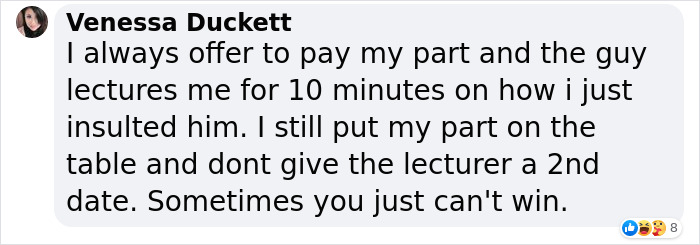 Venessa Duckett
I always offer to pay my part and the guy lectures me for 10 minutes on how i just insulted him. I still put my part on the table and dont give the lecturer a 2nd date. Sometimes you just can't win.

8